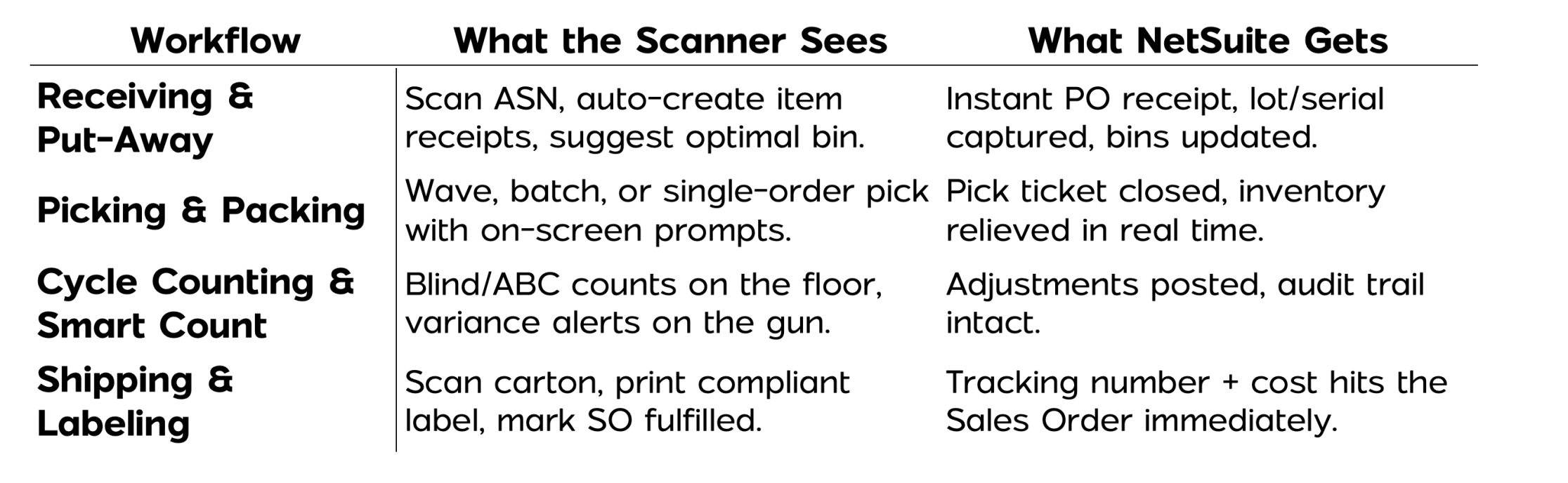 | Workflow | What the Scanner Sees | What NetSuite Gets |
|---|---|---|
| Receiving & Put-Away | Scan ASN, auto-create item receipts, suggest optimal bin. | Instant PO receipt, lot/serial captured, bins updated. |
| Picking & Packing | Wave, batch, or single-order pick with on-screen prompts. | Pick ticket closed, inventory relieved in real time. |
| Cycle Counting & Smart Count | Blind/ABC counts on the floor, variance alerts on the gun. | Adjustments posted, audit trail intact. |
| Shipping & Labeling | Scan carton, print compliant label, mark SO fulfilled. | Tracking number + cost hits the Sales Order immediately. |